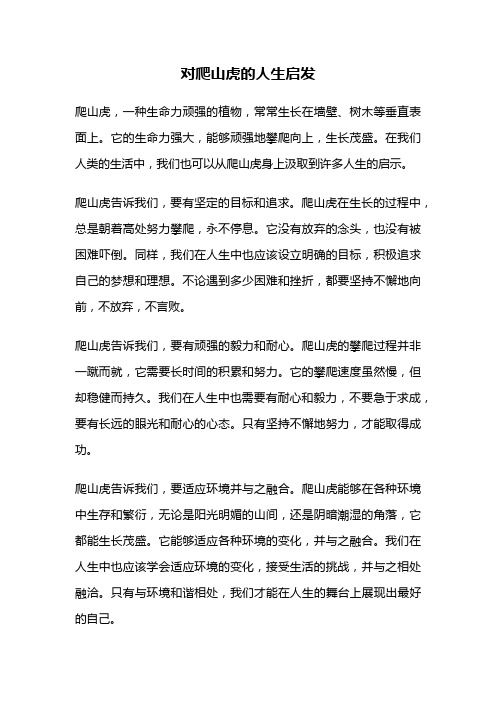 对爬山虎的人生启发

爬山虎，一种生命力顽强的植物，常常生长在墙壁、树木等垂直表面上。它的生命力强大，能够顽强地攀爬向上，生长茂盛。在我们人类的生活中，我们也可以从爬山虎身上汲取到许多人生的启示。

爬山虎告诉我们，要有坚定的目标和追求。爬山虎在生长的过程中，总是朝着高处努力攀爬，永不停息。它没有放弃的念头，也没有被困难吓倒。同样，我们在人生中也应该设立明确的目标，积极追求自己的梦想和理想。不论遇到多少困难和挫折，都要坚持不懈地向前，不放弃，不言败。

爬山虎告诉我们，要有顽强的毅力和耐心。爬山虎的攀爬过程并非一蹴而就，它需要长时间的积累和努力。它的攀爬速度虽然慢，但却稳健而持久。我们在人生中也需要有耐心和毅力，不要急于求成，要有长远的眼光和耐心的心态。只有坚持不懈地努力，才能取得成功。

爬山虎告诉我们，要适应环境并与之融合。爬山虎能够在各种环境中生存和繁衍，无论是阳光明媚的山间，还是阴暗潮湿的角落，它都能生长茂盛。它能够适应各种环境的变化，并与之融合。我们在人生中也应该学会适应环境的变化，接受生活的挑战，并与之相处融洽。只有与环境和谐相处，我们才能在人生的舞台上展现出最好的自己。